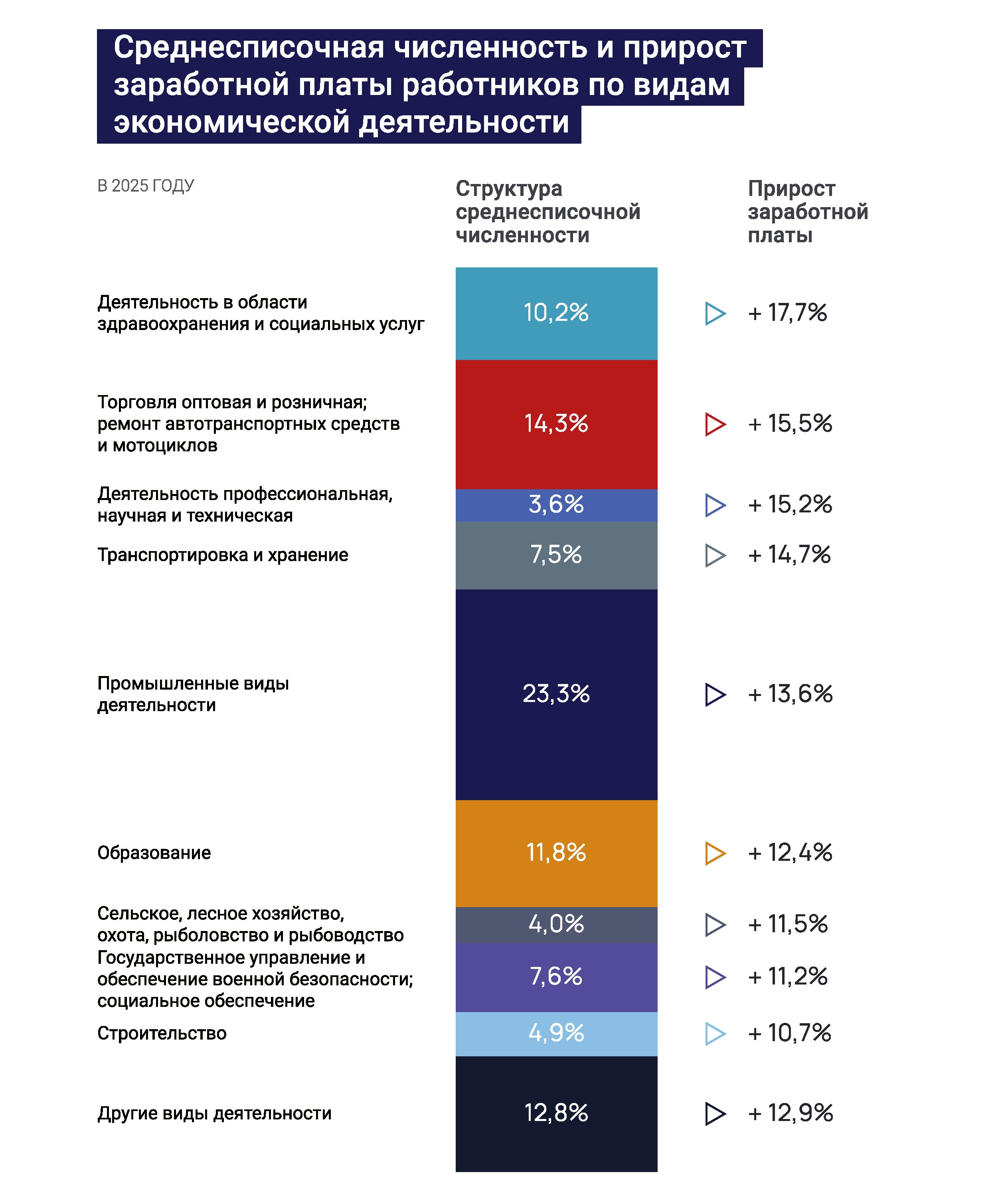 Среднесписочная численность и прирост заработной платы работников по видам экономической деятельности

В 2025 ГОДУ

| | Структура среднесписочной численности | Прирост заработной платы |
|---|---|---|
| Деятельность в области здравоохранения и социальных услуг | 10,2% | + 17,7% |
| Торговля оптовая и розничная; ремонт автотранспортных средств и мотоциклов | 14,3% | + 15,5% |
| Деятельность профессиональная, научная и техническая | 3,6% | + 15,2% |
| Транспортировка и хранение | 7,5% | + 14,7% |
| Промышленные виды деятельности | 23,3% | + 13,6% |
| Образование | 11,8% | + 12,4% |
| Сельское, лесное хозяйство, охота, рыболовство и рыбоводство | 4,0% | + 11,5% |
| Государственное управление и обеспечение военной безопасности; социальное обеспечение | 7,6% | + 11,2% |
| Строительство | 4,9% | + 10,7% |
| Другие виды деятельности | 12,8% | + 12,9% |